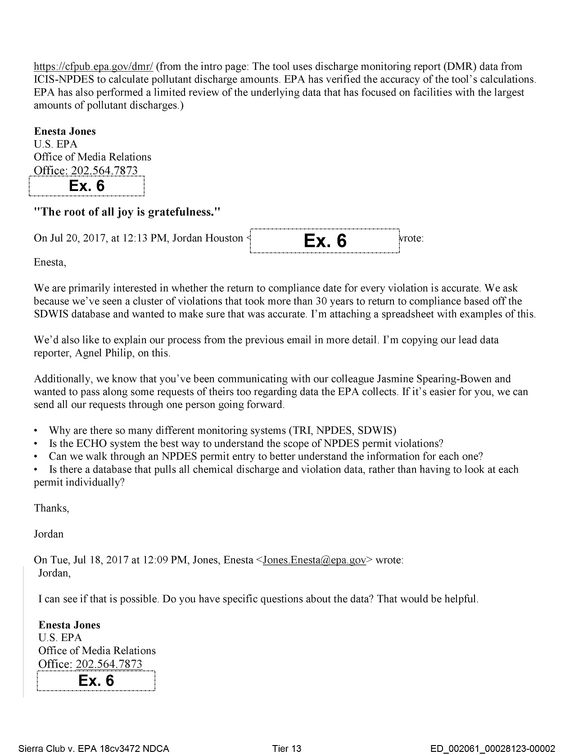 https://cfpub.epa.gov/dmr/ (from the intro page: The tool uses discharge monitoring report (DMR) data from ICIS-NPDES to calculate pollutant discharge amounts. EPA has verified the accuracy of the tool's calculations. EPA has also performed a limited review of the underlying data that has focused on facilities with the largest amounts of pollutant discharges.)

Enesta Jones
U.S. EPA
Office of Media Relations
Office: 202.564.7873
Ex. 6

"The root of all joy is gratefulness."

On Jul 20, 2017, at 12:13 PM, Jordan Houston < Ex. 6 wrote:

Enesta,

We are primarily interested in whether the return to compliance date for every violation is accurate. We ask because we've seen a cluster of violations that took more than 30 years to return to compliance based off the SDWIS database and wanted to make sure that was accurate. I'm attaching a spreadsheet with examples of this.

We'd also like to explain our process from the previous email in more detail. I'm copying our lead data reporter, Agnel Philip, on this.

Additionally, we know that you've been communicating with our colleague Jasmine Spearing-Bowen and wanted to pass along some requests of theirs too regarding data the EPA collects. If it's easier for you, we can send all our requests through one person going forward.

• Why are there so many different monitoring systems (TRI, NPDES, SDWIS)
• Is the ECHO system the best way to understand the scope of NPDES permit violations?
• Can we walk through an NPDES permit entry to better understand the information for each one?
• Is there a database that pulls all chemical discharge and violation data, rather than having to look at each permit individually?

Thanks,

Jordan

On Tue, Jul 18, 2017 at 12:09 PM, Jones, Enesta <Jones.Enesta@epa.gov> wrote:
Jordan,

I can see if that is possible. Do you have specific questions about the data? That would be helpful.

Enesta Jones
U.S. EPA
Office of Media Relations
Office: 202.564.7873
Ex. 6

Sierra Club v. EPA 18cv3472 NDCA Tier 13 ED_002061_00028123-00002